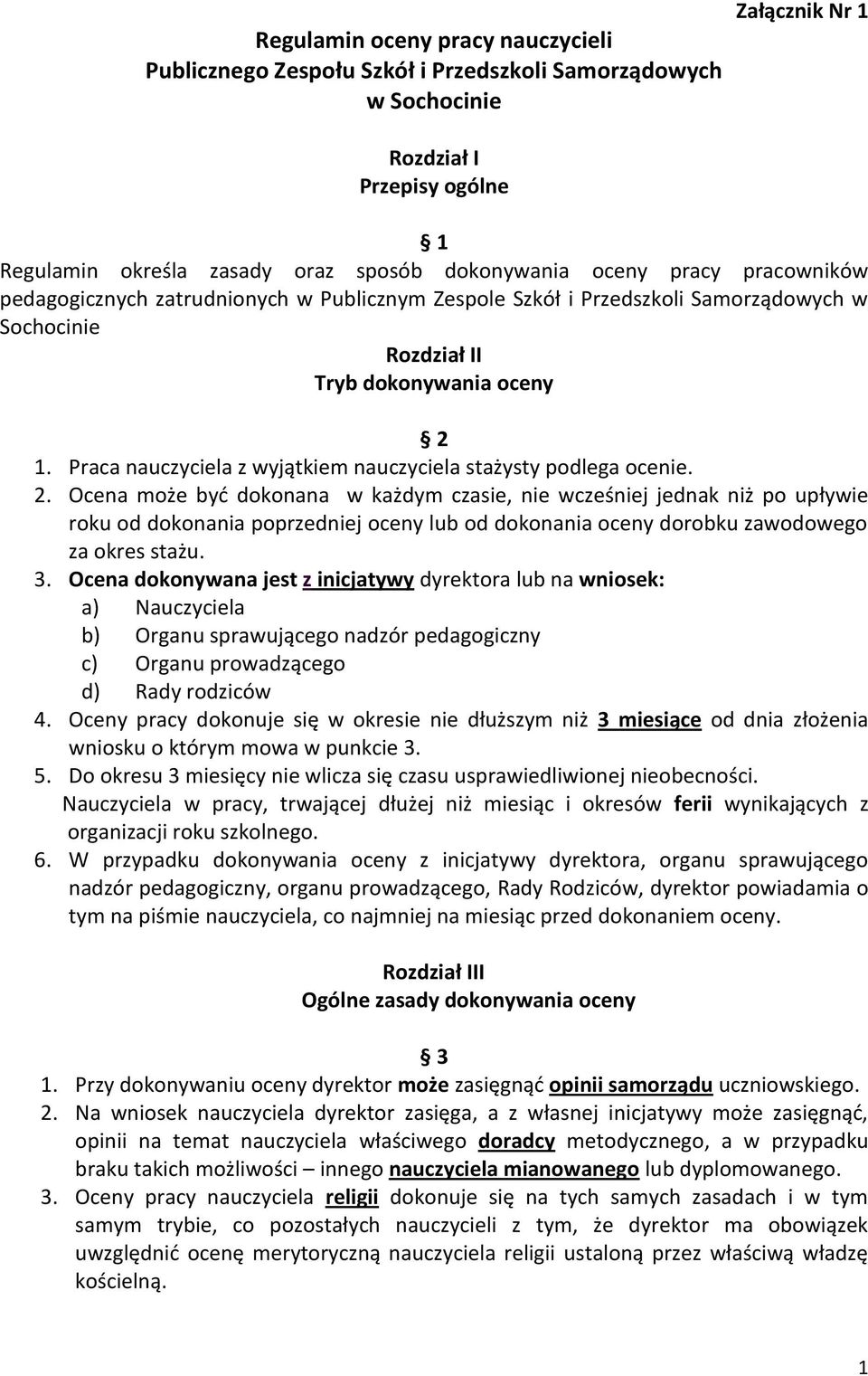 Załącznik Nr 1

Regulamin oceny pracy nauczycieli
Publicznego Zespołu Szkół i Przedszkoli Samorządowych
w Sochocinie

Rozdział I
Przepisy ogólne

§ 1

Regulamin określa zasady oraz sposób dokonywania oceny pracy pracowników pedagogicznych zatrudnionych w Publicznym Zespole Szkół i Przedszkoli Samorządowych w Sochocinie

Rozdział II
Tryb dokonywania oceny

§ 2

1. Praca nauczyciela z wyjątkiem nauczyciela stażysty podlega ocenie.
2. Ocena może być dokonana w każdym czasie, nie wcześniej jednak niż po upływie roku od dokonania poprzedniej oceny lub od dokonania oceny dorobku zawodowego za okres stażu.
3. Ocena dokonywana jest z inicjatywy dyrektora lub na wniosek:
a) Nauczyciela
b) Organu sprawującego nadzór pedagogiczny
c) Organu prowadzącego
d) Rady rodziców
4. Oceny pracy dokonuje się w okresie nie dłuższym niż 3 miesiące od dnia złożenia wniosku o którym mowa w punkcie 3.
5. Do okresu 3 miesięcy nie wlicza się czasu usprawiedliwionej nieobecności.
Nauczyciela w pracy, trwającej dłużej niż miesiąc i okresów ferii wynikających z organizacji roku szkolnego.
6. W przypadku dokonywania oceny z inicjatywy dyrektora, organu sprawującego nadzór pedagogiczny, organu prowadzącego, Rady Rodziców, dyrektor powiadamia o tym na piśmie nauczyciela, co najmniej na miesiąc przed dokonaniem oceny.

Rozdział III
Ogólne zasady dokonywania oceny

§ 3

1. Przy dokonywaniu oceny dyrektor może zasięgnąć opinii samorządu uczniowskiego.
2. Na wniosek nauczyciela dyrektor zasięga, a z własnej inicjatywy może zasięgnąć, opinii na temat nauczyciela właściwego doradcy metodycznego, a w przypadku braku takich możliwości – innego nauczyciela mianowanego lub dyplomowanego.
3. Oceny pracy nauczyciela religii dokonuje się na tych samych zasadach i w tym samym trybie, co pozostałych nauczycieli z tym, że dyrektor ma obowiązek uwzględnić ocenę merytoryczną nauczyciela religii ustaloną przez właściwą władzę kościelną.

1